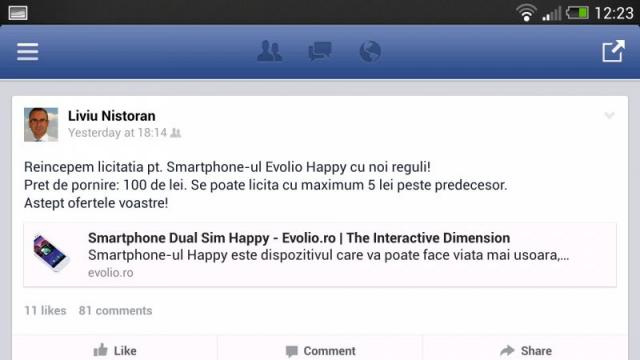 12:23

Liviu Nistoran
Yesterday at 18:14

Reincepem licitatia pt. Smartphone-ul Evolio Happy cu noi reguli!
Pret de pornire: 100 de lei. Se poate licita cu maximum 5 lei peste predecesor.
Astept ofertele voastre!

Smartphone Dual Sim Happy - Evolio.ro | The Interactive Dimension
Smartphone-ul Happy este dispozitivul care va poate face viata mai usoara,...
evolio.ro

11 likes 81 comments

Like Comment Share